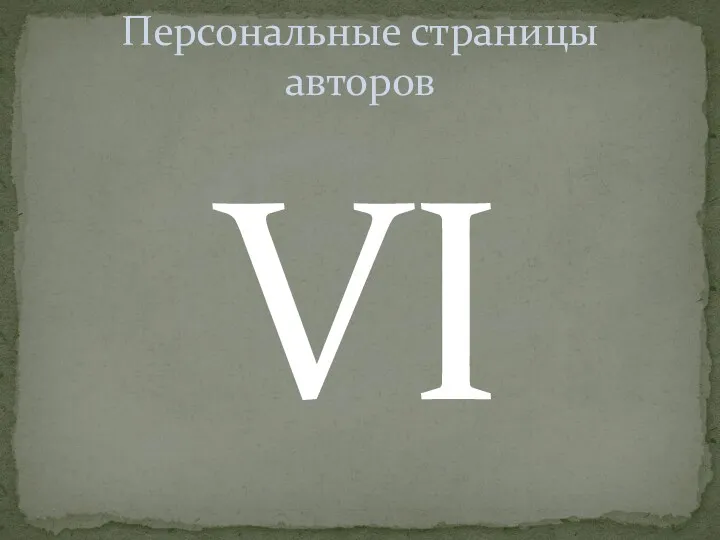 Персональные страницы авторов

VI